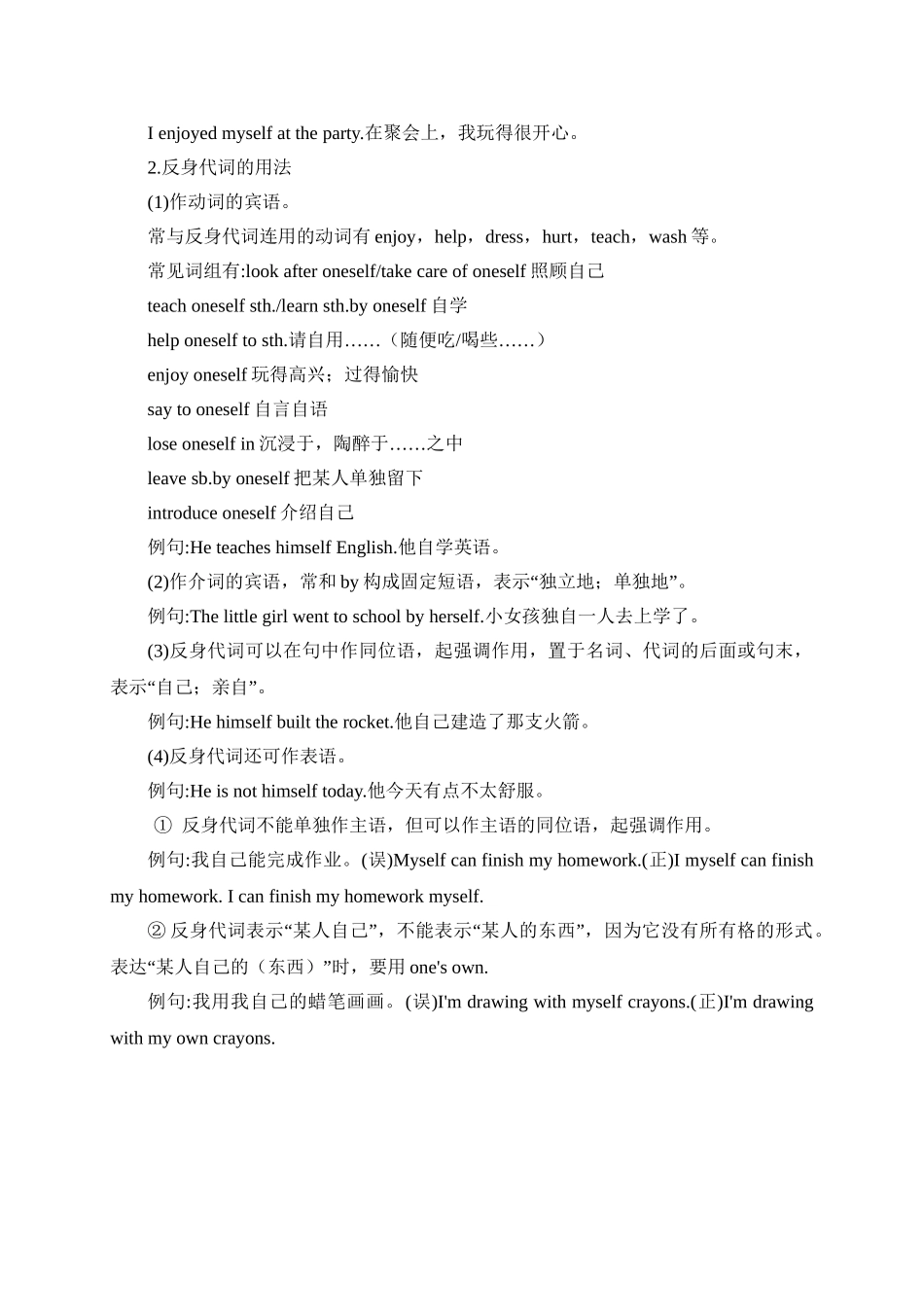 I enjoyed myself at the party.在聚会上，我玩得很开心。

2.反身代词的用法

(1)作动词的宾语。

常与反身代词连用的动词有 enjoy，help，dress，hurt，teach，wash 等。

常见词组有:look after oneself/take care of oneself 照顾自己

teach oneself sth./learn sth.by oneself 自学

help oneself to sth.请自用……（随便吃/喝些……）

enjoy oneself 玩得高兴；过得愉快

say to oneself 自言自语

lose oneself in 沉浸于，陶醉于……之中

leave sb.by oneself 把某人单独留下

introduce oneself 介绍自己

例句:He teaches himself English.他自学英语。

(2)作介词的宾语，常和 by 构成固定短语，表示“独立地；单独地”。

例句:The little girl went to school by herself.小女孩独自一人去上学了。

(3)反身代词可以在句中作同位语，起强调作用，置于名词、代词的后面或句末，表示“自己；亲自”。

例句:He himself built the rocket.他自己建造了那支火箭。

(4)反身代词还可作表语。

例句:He is not himself today.他今天有点不太舒服。

① 反身代词不能单独作主语，但可以作主语的同位语，起强调作用。

例句:我自己能完成作业。(误)Myself can finish my homework.(正)I myself can finish my homework. I can finish my homework myself.

② 反身代词表示“某人自己”，不能表示“某人的东西”，因为它没有所有格的形式。表达“某人自己的（东西）”时，要用 one's own.

例句:我用我自己的蜡笔画画。(误)I'm drawing with myself crayons.(正)I'm drawing with my own crayons.